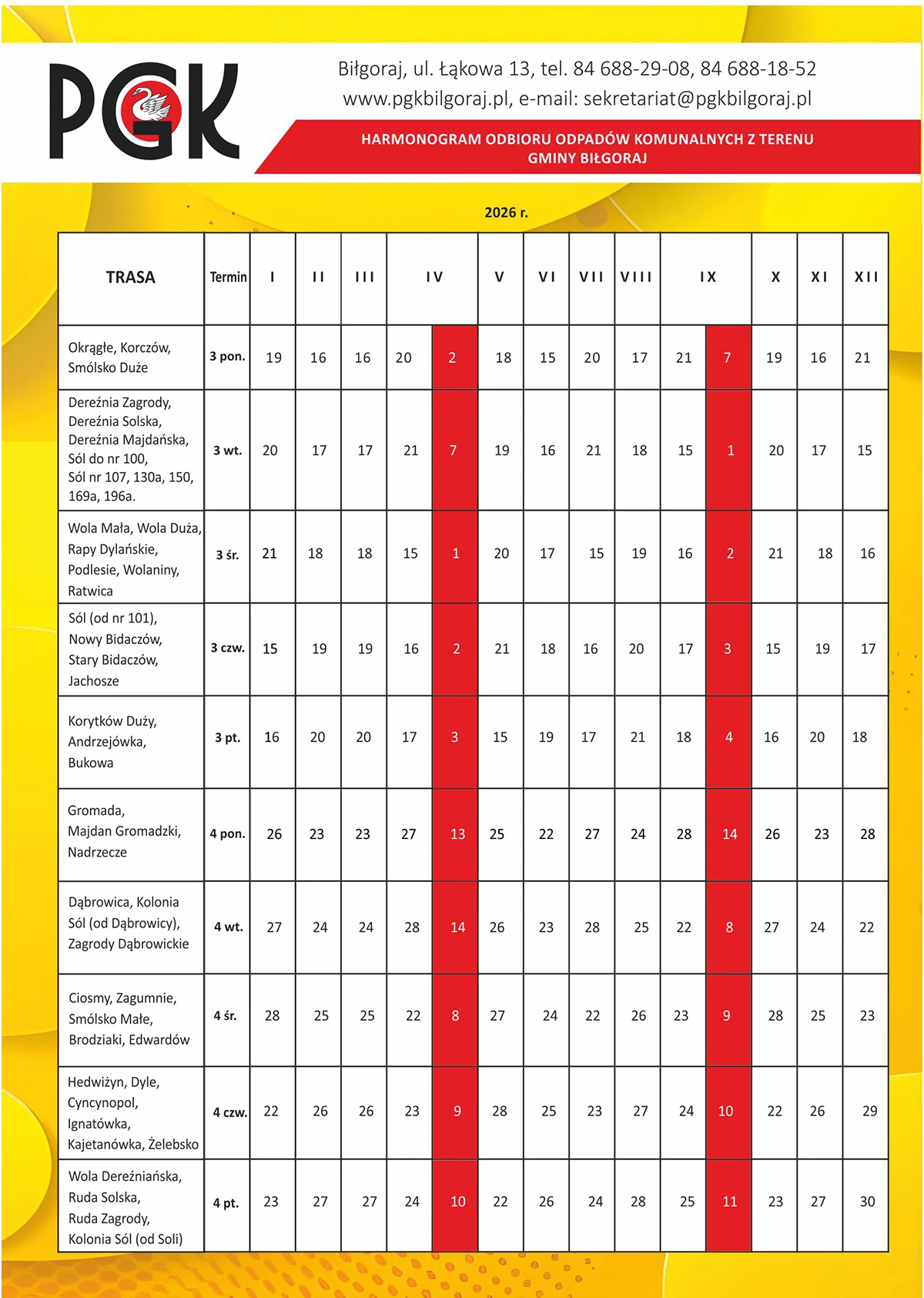 PGK

Biłgoraj, ul. Łąkowa 13, tel. 84 688-29-08, 84 688-18-52
www.pgkbilgoraj.pl, e-mail: sekretariat@pgkbilgoraj.pl

HARMONOGRAM ODBIORU ODPADÓW KOMUNALNYCH Z TERENU GMINY BIŁGORAJ

2026 r.

| TRASA | Termin | I | II | III | IV | | V | VI | VII | VIII | IX | | X | XI | XII |
|---|---|---|---|---|---|---|---|---|---|---|---|---|---|---|---|
| Okrągłe, Korczów, Smólsko Duże | 3 pon. | 19 | 16 | 16 | 20 | 2 | 18 | 15 | 20 | 17 | 21 | 7 | 19 | 16 | 21 |
| Dereźnia Zagrody, Dereźnia Solska, Dereźnia Majdańska, Sól do nr 100, Sól nr 107, 130a, 150, 169a, 196a. | 3 wt. | 20 | 17 | 17 | 21 | 7 | 19 | 16 | 21 | 18 | 15 | 1 | 20 | 17 | 15 |
| Wola Mała, Wola Duża, Rapy Dylańskie, Podlesie, Wolaniny, Ratwica | 3 śr. | 21 | 18 | 18 | 15 | 1 | 20 | 17 | 15 | 19 | 16 | 2 | 21 | 18 | 16 |
| Sól (od nr 101), Nowy Bidaczów, Stary Bidaczów, Jachosze | 3 czw. | 15 | 19 | 19 | 16 | 2 | 21 | 18 | 16 | 20 | 17 | 3 | 15 | 19 | 17 |
| Korytków Duży, Andrzejówka, Bukowa | 3 pt. | 16 | 20 | 20 | 17 | 3 | 15 | 19 | 17 | 21 | 18 | 4 | 16 | 20 | 18 |
| Gromada, Majdan Gromadzki, Nadrzecze | 4 pon. | 26 | 23 | 23 | 27 | 13 | 25 | 22 | 27 | 24 | 28 | 14 | 26 | 23 | 28 |
| Dąbrowica, Kolonia Sól (od Dąbrowicy), Zagrody Dąbrowickie | 4 wt. | 27 | 24 | 24 | 28 | 14 | 26 | 23 | 28 | 25 | 22 | 8 | 27 | 24 | 22 |
| Ciosmy, Zagumnie, Smólsko Małe, Brodziaki, Edwardów | 4 śr. | 28 | 25 | 25 | 22 | 8 | 27 | 24 | 22 | 26 | 23 | 9 | 28 | 25 | 23 |
| Hedwiżyn, Dyle, Cyncynopol, Ignatówka, Kajetanówka, Żelebsko | 4 czw. | 22 | 26 | 26 | 23 | 9 | 28 | 25 | 23 | 27 | 24 | 10 | 22 | 26 | 29 |
| Wola Dereźniańska, Ruda Solska, Ruda Zagrody, Kolonia Sól (od Soli) | 4 pt. | 23 | 27 | 27 | 24 | 10 | 22 | 26 | 24 | 28 | 25 | 11 | 23 | 27 | 30 |